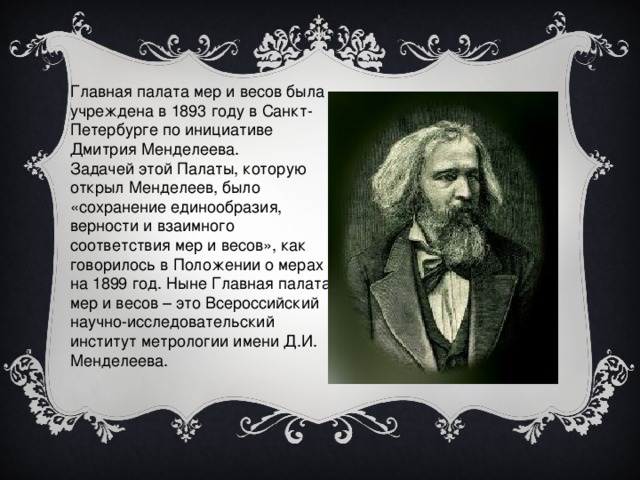 Главная палата мер и весов была учреждена в 1893 году в Санкт-Петербурге по инициативе Дмитрия Менделеева.
Задачей этой Палаты, которую открыл Менделеев, было «сохранение единообразия, верности и взаимного соответствия мер и весов», как говорилось в Положении о мерах на 1899 год. Ныне Главная палата мер и весов – это Всероссийский научно-исследовательский институт метрологии имени Д.И. Менделеева.